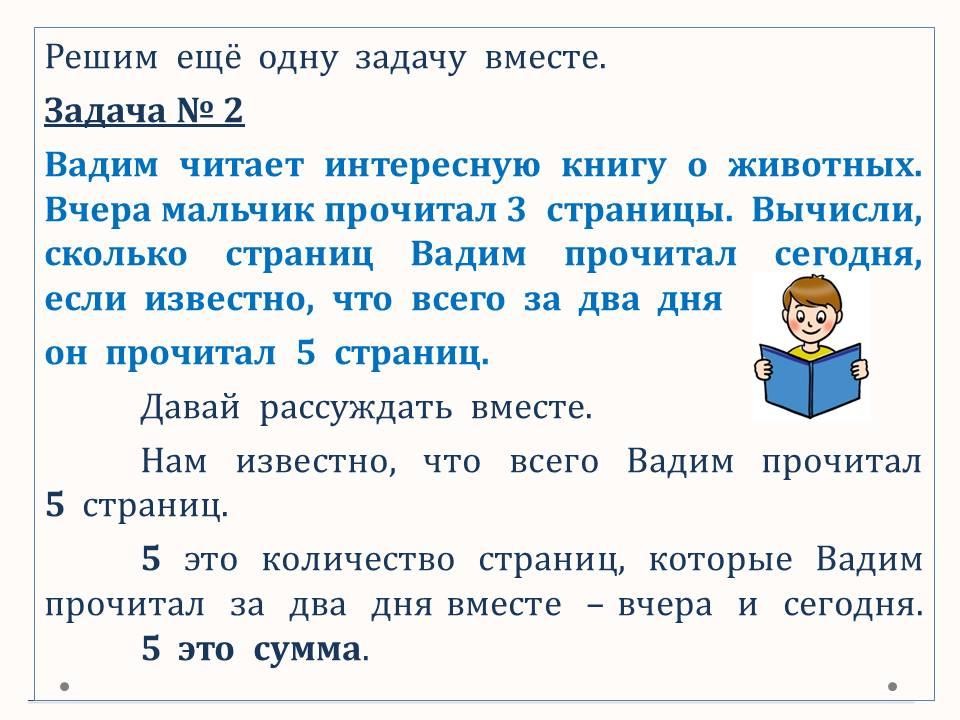 Решим ещё одну задачу вместе.

Задача № 2

Вадим читает интересную книгу о животных. Вчера мальчик прочитал 3 страницы. Вычисли, сколько страниц Вадим прочитал сегодня, если известно, что всего за два дня он прочитал 5 страниц.

Давай рассуждать вместе.

Нам известно, что всего Вадим прочитал 5 страниц.

5 это количество страниц, которые Вадим прочитал за два дня вместе – вчера и сегодня. 5 это сумма.